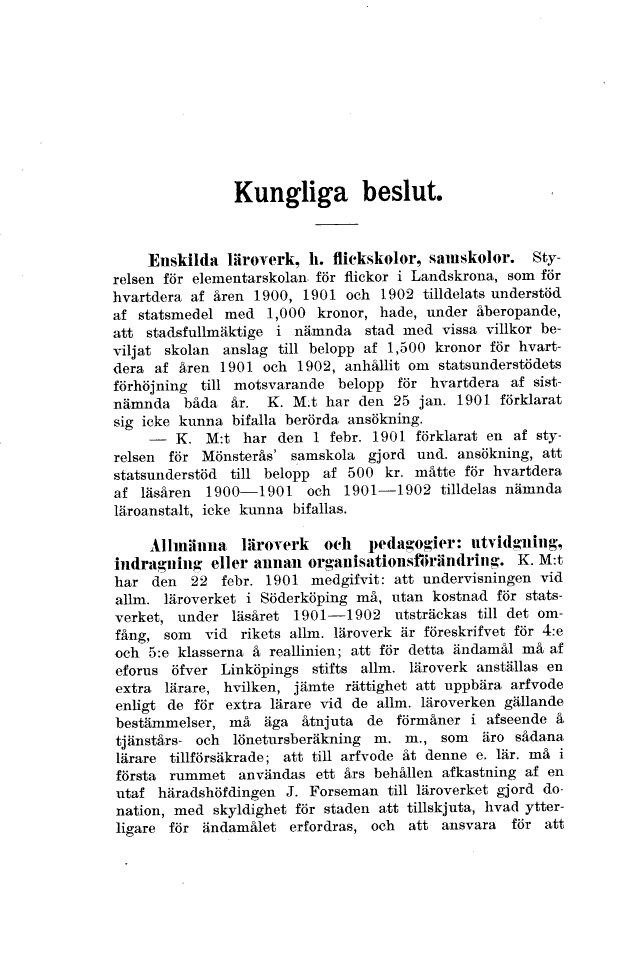 Kungliga beslut.

Enskilda läroverk, h. flickskolor, samskolor. Styrelsen för elementarskolan för flickor i Landskrona, som för hvartdera af åren 1900, 1901 och 1902 tilldelats understöd af statsmedel med 1,000 kronor, hade, under åberopande, att stadsfullmäktige i nämnda stad med vissa villkor beviljat skolan anslag till belopp af 1,500 kronor för hvartdera af åren 1901 och 1902, anhållit om statsunderstödets förhöjning till motsvarande belopp för hvartdera af sistnämnda båda år. K. M:t har den 25 jan. 1901 förklarat sig icke kunna bifalla berörda ansökning.

— K. M:t har den 1 febr. 1901 förklarat en af styrelsen för Mönsterås' samskola gjord und. ansökning, att statsunderstöd till belopp af 500 kr. måtte för hvartdera af läsåren 1900—1901 och 1901—1902 tilldelas nämnda läroanstalt, icke kunna bifallas.

Allmänna läroverk och pedagogier: utvidgning, indragning eller annan organisationsförändring. K. M:t har den 22 febr. 1901 medgifvit: att undervisningen vid allm. läroverket i Söderköping må, utan kostnad för statsverket, under läsåret 1901—1902 utsträckas till det omfång, som vid rikets allm. läroverk är föreskrifvet för 4:e och 5:e klasserna å reallinien; att för detta ändamål må af eforus öfver Linköpings stifts allm. läroverk anställas en extra lärare, hvilken, jämte rättighet att uppbära arfvode enligt de för extra lärare vid de allm. läroverken gällande bestämmelser, må äga åtnjuta de förmåner i afseende å tjänstårs- och lönetursberäkning m. m., som äro sådana lärare tillförsäkrade; att till arfvode åt denne e. lär. må i första rummet användas ett års behållen afkastning af en utaf häradshöfdingen J. Forseman till läroverket gjord donation, med skyldighet för staden att tillskjuta, hvad ytterligare för ändamålet erfordras, och att ansvara för att